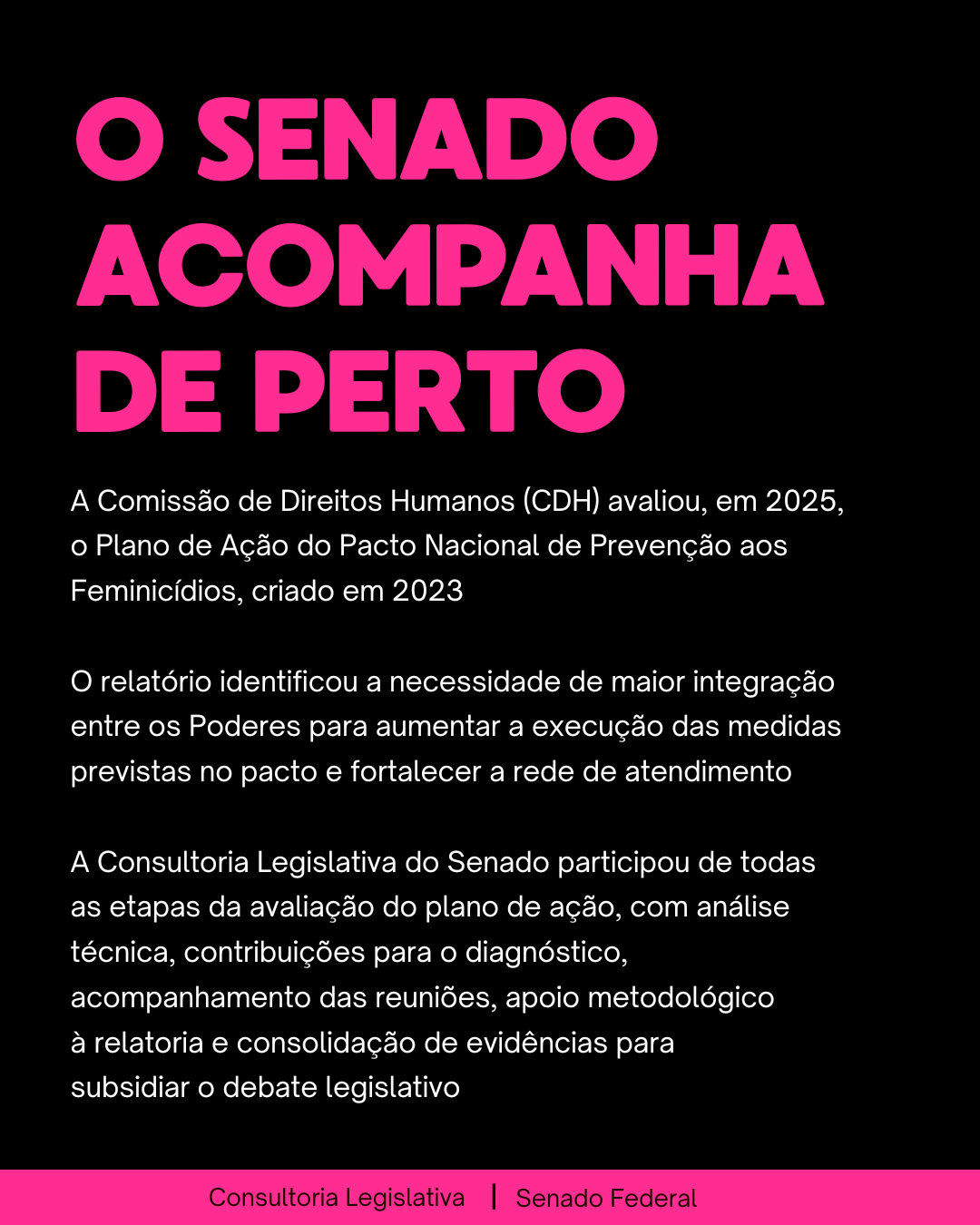 O SENADO ACOMPANHA DE PERTO

A Comissão de Direitos Humanos (CDH) avaliou, em 2025, o Plano de Ação do Pacto Nacional de Prevenção aos Feminicídios, criado em 2023

O relatório identificou a necessidade de maior integração entre os Poderes para aumentar a execução das medidas previstas no pacto e fortalecer a rede de atendimento

A Consultoria Legislativa do Senado participou de todas as etapas da avaliação do plano de ação, com análise técnica, contribuições para o diagnóstico, acompanhamento das reuniões, apoio metodológico à relatoria e consolidação de evidências para subsidiar o debate legislativo

Consultoria Legislativa | Senado Federal